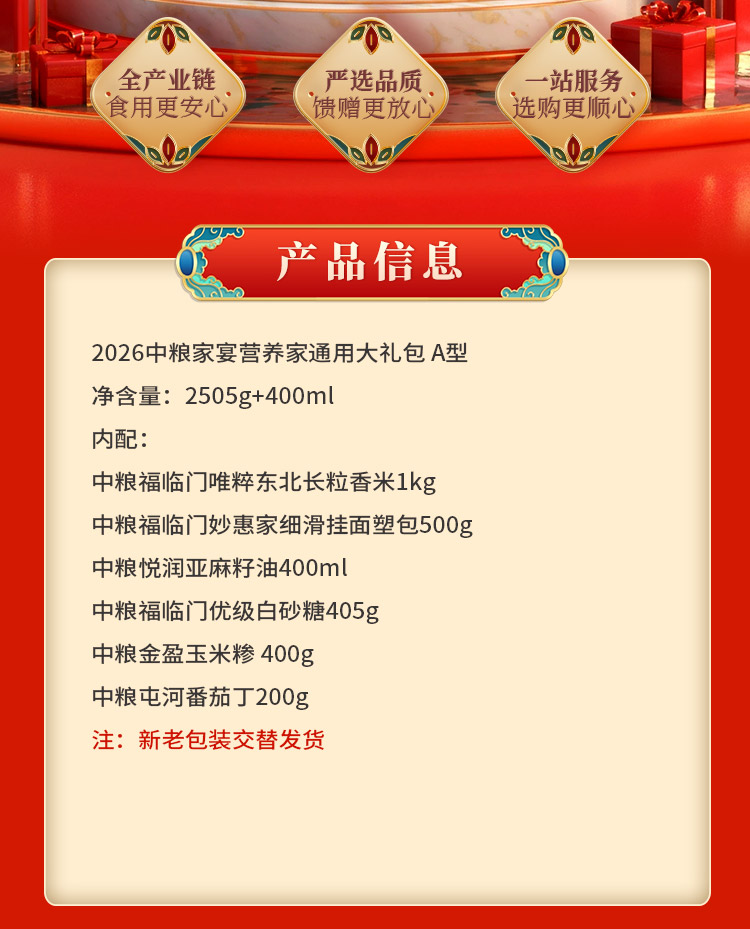 全产业链
食用更安心

严选品质
馈赠更放心

一站服务
选购更顺心

产品信息

2026中粮家宴营养家通用大礼包 A型

净含量：2505g+400ml

内配：

中粮福临门唯粹东北长粒香米1kg

中粮福临门妙惠家细滑挂面塑包500g

中粮悦润亚麻籽油400ml

中粮福临门优级白砂糖405g

中粮金盈玉米糁 400g

中粮屯河番茄丁200g

注：新老包装交替发货